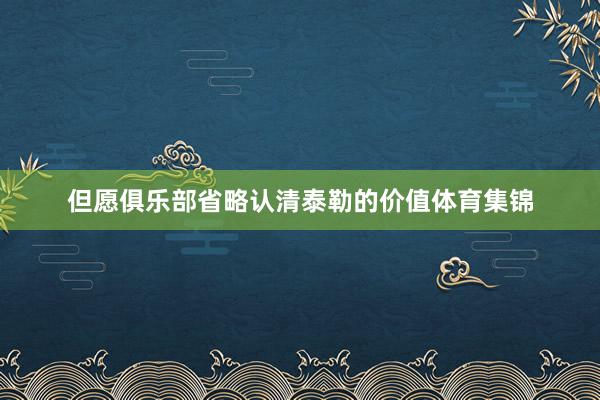 但愿俱乐部省略认清泰勒的价值体育集锦